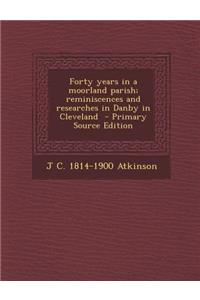 Forty years in a moorland parish: reminiscences and researches in Danby in Cleveland - Primary Source Edition

J C. 1814-1900 Atkinson